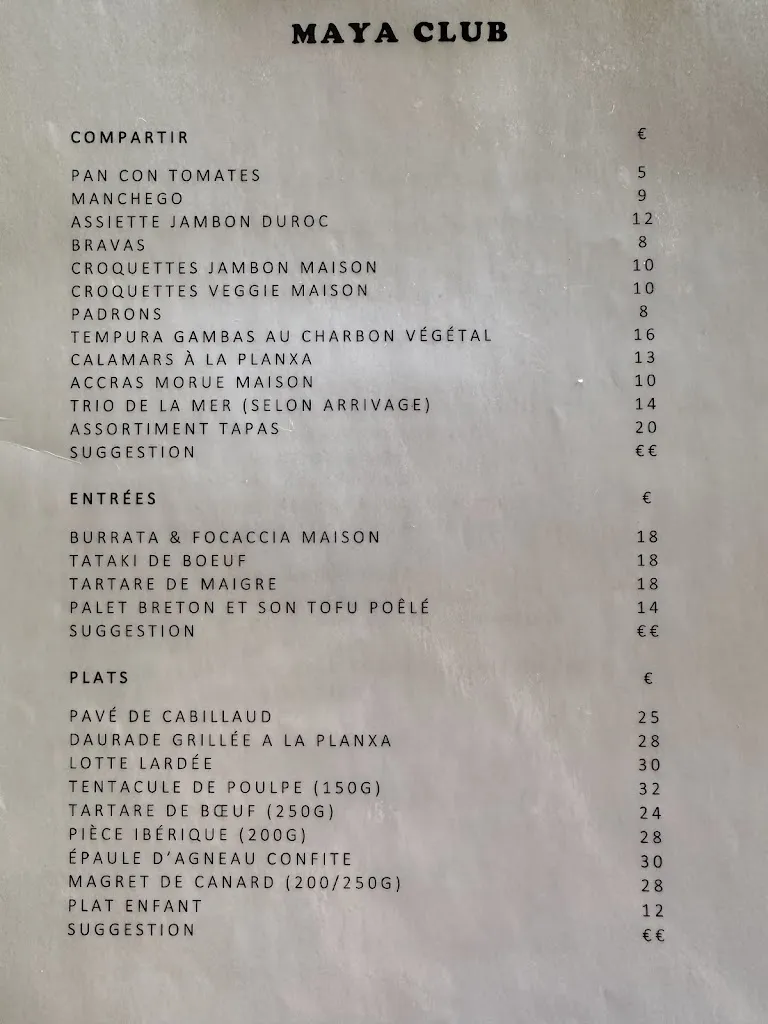 MAYA CLUB

| COMPARTIR | € |
|---|---|
| PAN CON TOMATES | 5 |
| MANCHEGO | 9 |
| ASSIETTE JAMBON DUROC | 12 |
| BRAVAS | 8 |
| CROQUETTES JAMBON MAISON | 10 |
| CROQUETTES VEGGIE MAISON | 10 |
| PADRONS | 8 |
| TEMPURA GAMBAS AU CHARBON VÉGÉTAL | 16 |
| CALAMARS À LA PLANXA | 13 |
| ACCRAS MORUE MAISON | 10 |
| TRIO DE LA MER (SELON ARRIVAGE) | 14 |
| ASSORTIMENT TAPAS | 20 |
| SUGGESTION | €€ |

| ENTRÉES | € |
|---|---|
| BURRATA & FOCACCIA MAISON | 18 |
| TATAKI DE BOEUF | 18 |
| TARTARE DE MAIGRE | 18 |
| PALET BRETON ET SON TOFU POÊLÉ | 14 |
| SUGGESTION | €€ |

| PLATS | € |
|---|---|
| PAVÉ DE CABILLAUD | 25 |
| DAURADE GRILLÉE A LA PLANXA | 28 |
| LOTTE LARDÉE | 30 |
| TENTACULE DE POULPE (150G) | 32 |
| TARTARE DE BŒUF (250G) | 24 |
| PIÈCE IBÉRIQUE (200G) | 28 |
| ÉPAULE D'AGNEAU CONFITE | 30 |
| MAGRET DE CANARD (200/250G) | 28 |
| PLAT ENFANT | 12 |
| SUGGESTION | €€ |